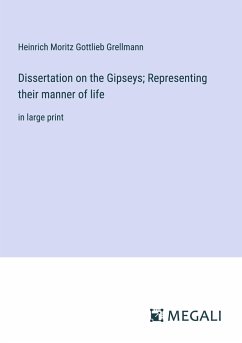 Heinrich Moritz Gottlieb Grellmann

Dissertation on the Gipseys; Representing their manner of life

in large print

MEGALI